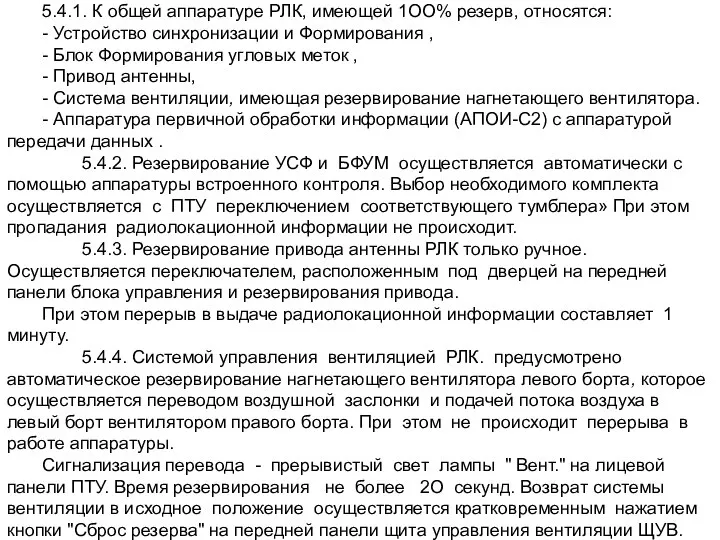 5.4.1. К общей аппаратуре РЛК, имеющей 1ОО% резерв, относятся:
- Устройство синхронизации и Формирования ,
- Блок Формирования угловых меток ,
- Привод антенны,
- Система вентиляции, имеющая резервирование нагнетающего вентилятора.
- Аппаратура первичной обработки информации (АПОИ-С2) с аппаратурой передачи данных .

5.4.2. Резервирование УСФ и БФУМ осуществляется автоматически с помощью аппаратуры встроенного контроля. Выбор необходимого комплекта осуществляется с ПТУ переключением соответствующего тумблера» При этом пропадания радиолокационной информации не происходит.

5.4.3. Резервирование привода антенны РЛК только ручное. Осуществляется переключателем, расположенным под дверцей на передней панели блока управления и резервирования привода.

При этом перерыв в выдаче радиолокационной информации составляет 1 минуту.

5.4.4. Системой управления вентиляцией РЛК. предусмотрено автоматическое резервирование нагнетающего вентилятора левого борта, которое осуществляется переводом воздушной заслонки и подачей потока воздуха в левый борт вентилятором правого борта. При этом не происходит перерыва в работе аппаратуры.

Сигнализация перевода - прерывистый свет лампы " Вент." на лицевой панели ПТУ. Время резервирования не более 2О секунд. Возврат системы вентиляции в исходное положение осуществляется кратковременным нажатием кнопки "Сброс резерва" на передней панели щита управления вентиляции ЩУВ.